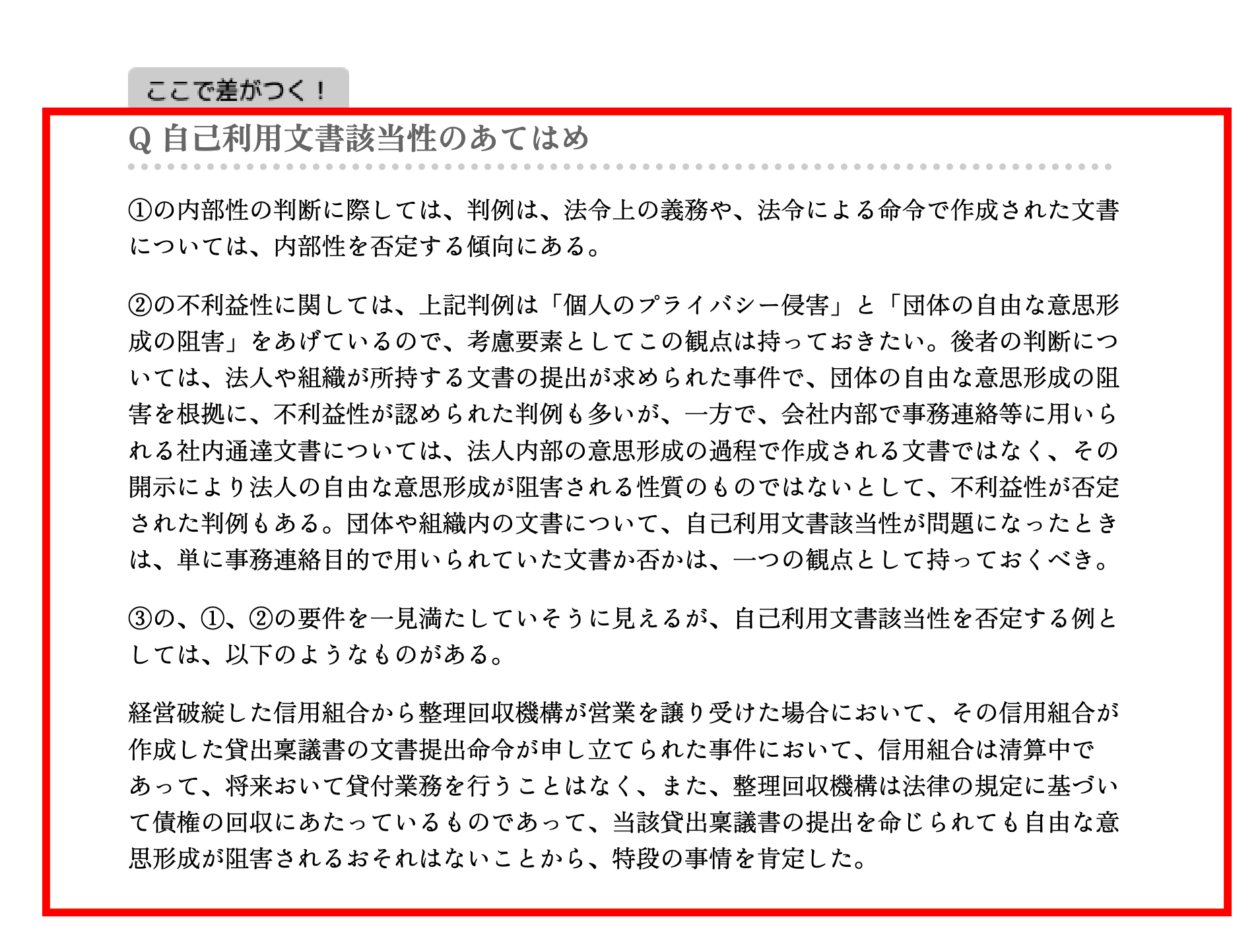 ここで差がつく！

Q 自己利用文書該当性のあてはめ

①の内部性の判断に際しては、判例は、法令上の義務や、法令による命令で作成された文書については、内部性を否定する傾向にある。

②の不利益性に関しては、上記判例は「個人のプライバシー侵害」と「団体の自由な意思形成の阻害」をあげているので、考慮要素としてこの観点は持っておきたい。後者の判断については、法人や組織が所持する文書の提出が求められた事件で、団体の自由な意思形成の阻害を根拠に、不利益性が認められた判例も多いが、一方で、会社内部で事務連絡等に用いられる社内通達文書については、法人内部の意思形成の過程で作成される文書ではなく、その開示により法人の自由な意思形成が阻害される性質のものではないとして、不利益性が否定された判例もある。団体や組織内の文書について、自己利用文書該当性が問題になったときは、単に事務連絡目的で用いられていた文書か否かは、一つの観点として持っておくべき。

③の、①、②の要件を一見満たしていそうに見えるが、自己利用文書該当性を否定する例としては、以下のようなものがある。

経営破綻した信用組合から整理回収機構が営業を譲り受けた場合において、その信用組合が作成した貸出稟議書の文書提出命令が申し立てられた事件において、信用組合は清算中であって、将来おいて貸付業務を行うことはなく、また、整理回収機構は法律の規定に基づいて債権の回収にあたっているものであって、当該貸出稟議書の提出を命じられても自由な意思形成が阻害されるおそれはないことから、特段の事情を肯定した。